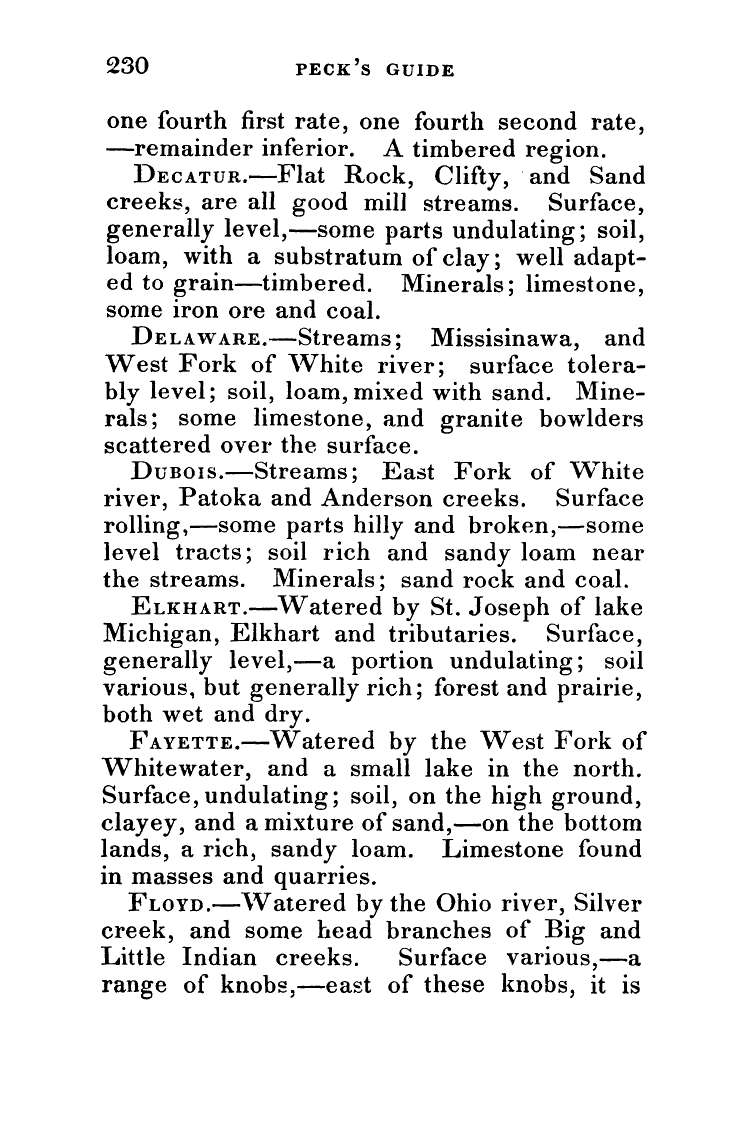 230 PECK'S GUIDE

one fourth first rate, one fourth second rate, —remainder inferior. A timbered region.

DECATUR.—Flat Rock, Clifty, and Sand creeks, are all good mill streams. Surface, generally level,—some parts undulating; soil, loam, with a substratum of clay; well adapted to grain—timbered. Minerals; limestone, some iron ore and coal.

DELAWARE.—Streams; Missisinawa, and West Fork of White river; surface tolerably level; soil, loam, mixed with sand. Minerals; some limestone, and granite bowlders scattered over the surface.

DUBOIS.—Streams; East Fork of White river, Patoka and Anderson creeks. Surface rolling,—some parts hilly and broken,—some level tracts; soil rich and sandy loam near the streams. Minerals; sand rock and coal.

ELKHART.—Watered by St. Joseph of lake Michigan, Elkhart and tributaries. Surface, generally level,—a portion undulating; soil various, but generally rich; forest and prairie, both wet and dry.

FAYETTE.—Watered by the West Fork of Whitewater, and a small lake in the north. Surface, undulating; soil, on the high ground, clayey, and a mixture of sand,—on the bottom lands, a rich, sandy loam. Limestone found in masses and quarries.

FLOYD.—Watered by the Ohio river, Silver creek, and some head branches of Big and Little Indian creeks. Surface various,—a range of knobs,—east of these knobs, it is